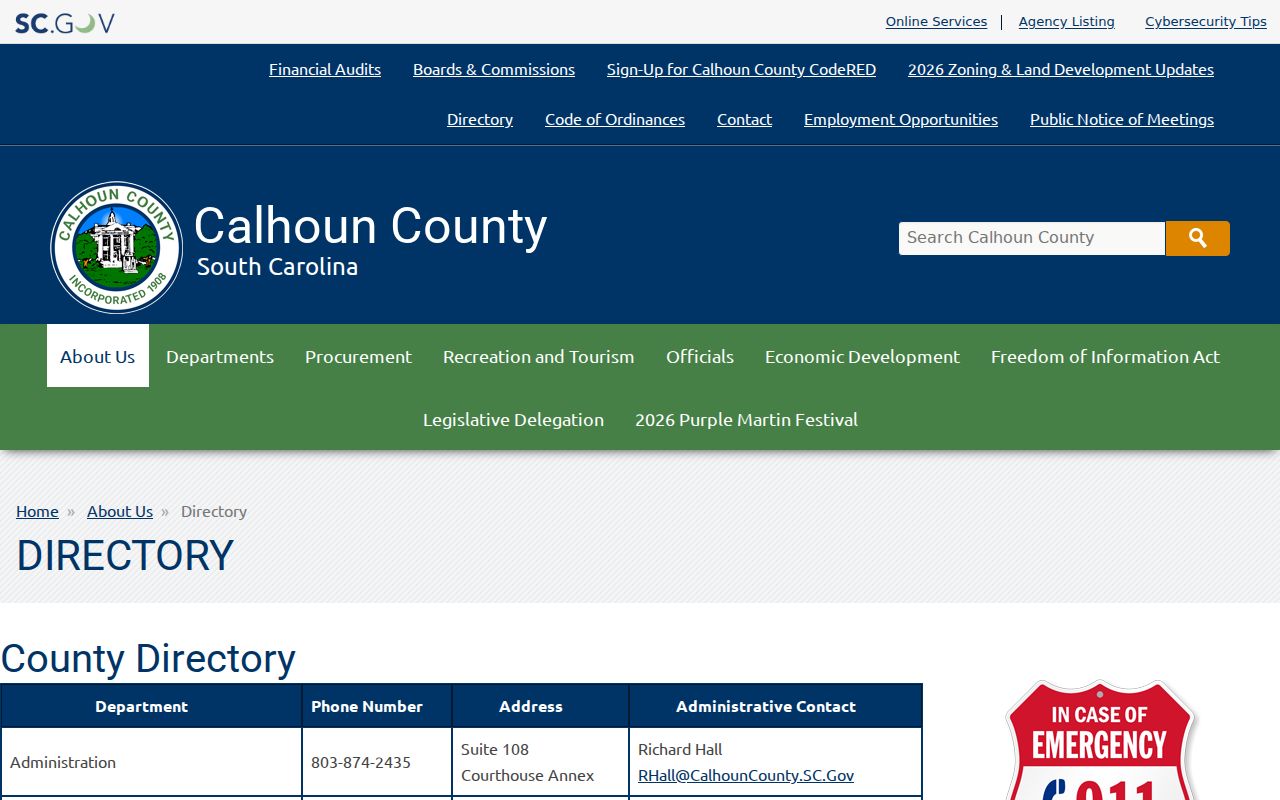 SC.GOV

Online Services | Agency Listing Cybersecurity Tips

Financial Audits Boards & Commissions Sign-Up for Calhoun County CodeRED 2026 Zoning & Land Development Updates

Directory Code of Ordinances Contact Employment Opportunities Public Notice of Meetings

CALHOUN COUNTY INCORPORATED 1908

Calhoun County
South Carolina

Search Calhoun County

About Us Departments Procurement Recreation and Tourism Officials Economic Development Freedom of Information Act

Legislative Delegation 2026 Purple Martin Festival

Home » About Us » Directory

DIRECTORY

County Directory

| Department | Phone Number | Address | Administrative Contact |
|---|---|---|---|
| Administration | 803-874-2435 | Suite 108 Courthouse Annex | Richard Hall RHall@CalhounCounty.SC.Gov |

IN CASE OF EMERGENCY
911